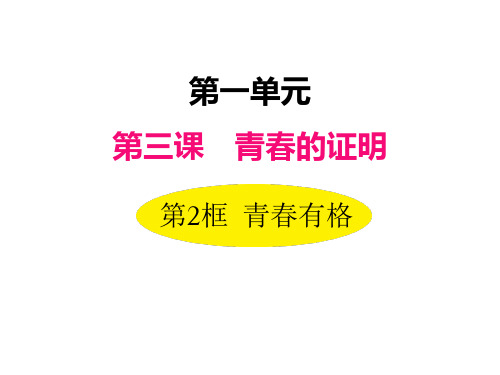 第一单元

第三课　青春的证明

第2框　青春有格